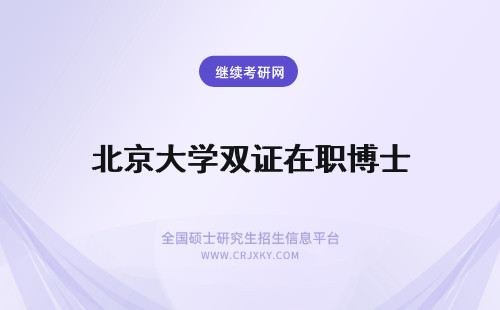 继续考研网

北京大学双证在职博士

全国硕士研究生招生信息平台
WWW.CRJXKY.COM